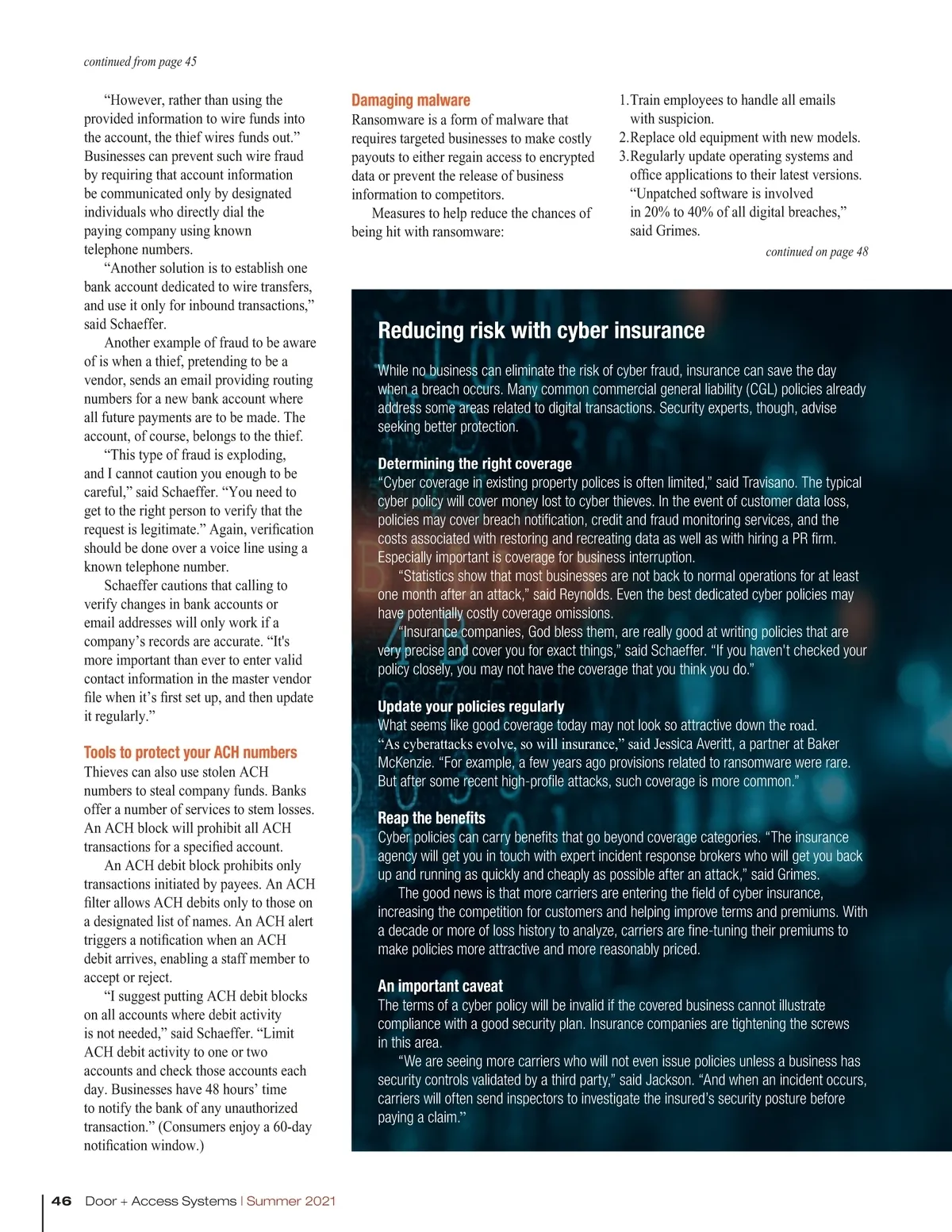 continued from page 45

“However, rather than using the provided information to wire funds into the account, the thief wires funds out.” Businesses can prevent such wire fraud by requiring that account information be communicated only by designated individuals who directly dial the paying company using known telephone numbers.

“Another solution is to establish one bank account dedicated to wire transfers, and use it only for inbound transactions,” said Schaeffer.

Another example of fraud to be aware of is when a thief, pretending to be a vendor, sends an email providing routing numbers for a new bank account where all future payments are to be made. The account, of course, belongs to the thief.

“This type of fraud is exploding, and I cannot caution you enough to be careful,” said Schaeffer. “You need to get to the right person to verify that the request is legitimate.” Again, verification should be done over a voice line using a known telephone number.

Schaeffer cautions that calling to verify changes in bank accounts or email addresses will only work if a company’s records are accurate. “It's more important than ever to enter valid contact information in the master vendor file when it’s first set up, and then update it regularly.”

Tools to protect your ACH numbers
Thieves can also use stolen ACH numbers to steal company funds. Banks offer a number of services to stem losses. An ACH block will prohibit all ACH transactions for a specified account.

An ACH debit block prohibits only transactions initiated by payees. An ACH filter allows ACH debits only to those on a designated list of names. An ACH alert triggers a notification when an ACH debit arrives, enabling a staff member to accept or reject.

“I suggest putting ACH debit blocks on all accounts where debit activity is not needed,” said Schaeffer. “Limit ACH debit activity to one or two accounts and check those accounts each day. Businesses have 48 hours’ time to notify the bank of any unauthorized transaction.” (Consumers enjoy a 60-day notification window.)

Damaging malware
Ransomware is a form of malware that requires targeted businesses to make costly payouts to either regain access to encrypted data or prevent the release of business information to competitors.

Measures to help reduce the chances of being hit with ransomware:

1. Train employees to handle all emails with suspicion.
2. Replace old equipment with new models.
3. Regularly update operating systems and office applications to their latest versions. “Unpatched software is involved in 20% to 40% of all digital breaches,” said Grimes.

continued on page 48

Reducing risk with cyber insurance

While no business can eliminate the risk of cyber fraud, insurance can save the day when a breach occurs. Many common commercial general liability (CGL) policies already address some areas related to digital transactions. Security experts, though, advise seeking better protection.

Determining the right coverage
“Cyber coverage in existing property polices is often limited,” said Travisano. The typical cyber policy will cover money lost to cyber thieves. In the event of customer data loss, policies may cover breach notification, credit and fraud monitoring services, and the costs associated with restoring and recreating data as well as with hiring a PR firm. Especially important is coverage for business interruption.

“Statistics show that most businesses are not back to normal operations for at least one month after an attack,” said Reynolds. Even the best dedicated cyber policies may have potentially costly coverage omissions.

“Insurance companies, God bless them, are really good at writing policies that are very precise and cover you for exact things,” said Schaeffer. “If you haven't checked your policy closely, you may not have the coverage that you think you do.”

Update your policies regularly
What seems like good coverage today may not look so attractive down the road. “As cyberattacks evolve, so will insurance,” said Jessica Averitt, a partner at Baker McKenzie. “For example, a few years ago provisions related to ransomware were rare. But after some recent high-profile attacks, such coverage is more common.”

Reap the benefits
Cyber policies can carry benefits that go beyond coverage categories. “The insurance agency will get you in touch with expert incident response brokers who will get you back up and running as quickly and cheaply as possible after an attack,” said Grimes.

The good news is that more carriers are entering the field of cyber insurance, increasing the competition for customers and helping improve terms and premiums. With a decade or more of loss history to analyze, carriers are fine-tuning their premiums to make policies more attractive and more reasonably priced.

An important caveat
The terms of a cyber policy will be invalid if the covered business cannot illustrate compliance with a good security plan. Insurance companies are tightening the screws in this area.

“We are seeing more carriers who will not even issue policies unless a business has security controls validated by a third party,” said Jackson. “And when an incident occurs, carriers will often send inspectors to investigate the insured’s security posture before paying a claim.”

46 Door + Access Systems | Summer 2021